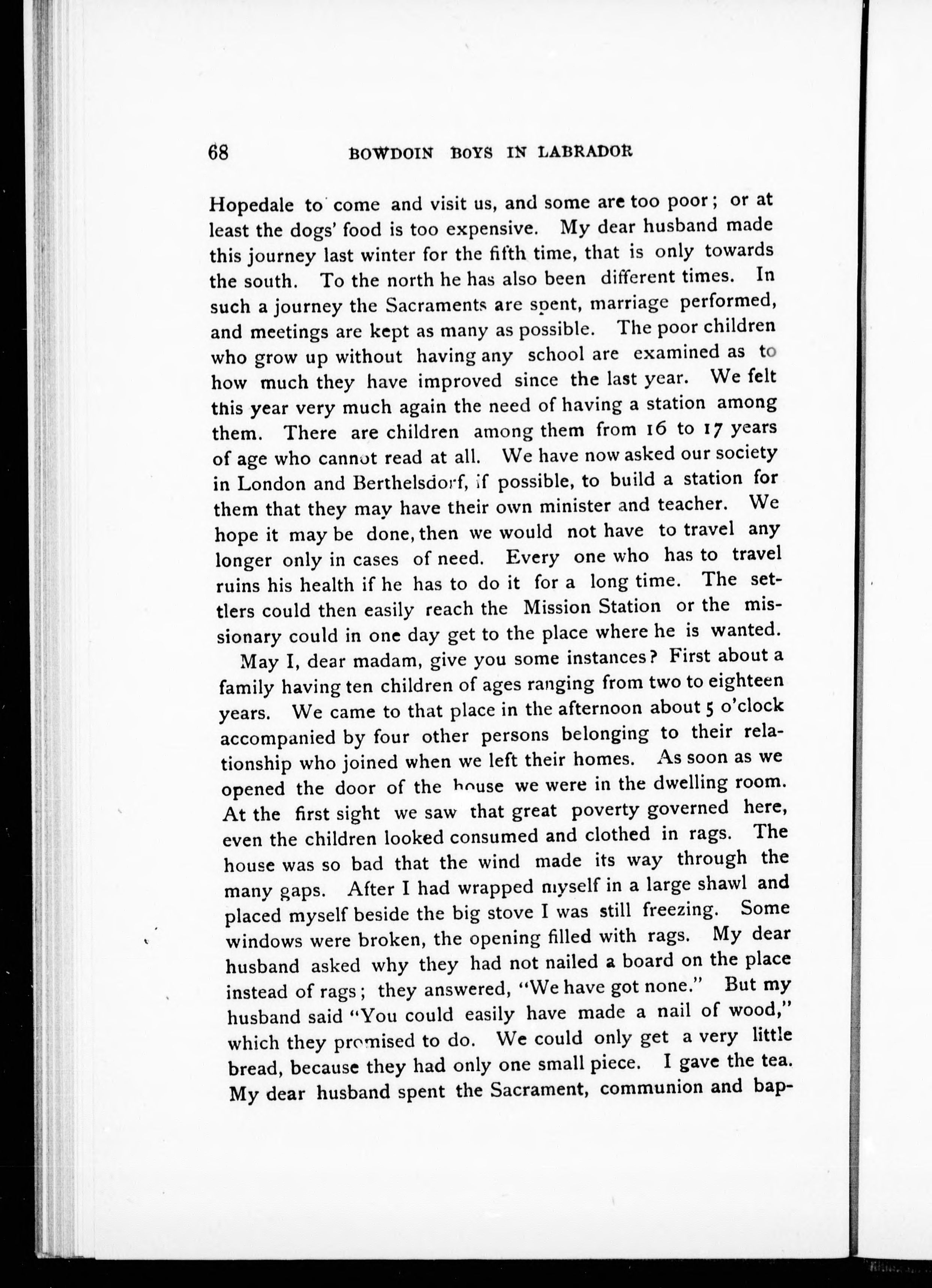 68 BOWDOIN BOYS IN LABRADOR

Hopedale to come and visit us, and some are too poor; or at least the dogs' food is too expensive. My dear husband made this journey last winter for the fifth time, that is only towards the south. To the north he has also been different times. In such a journey the Sacraments are spent, marriage performed, and meetings are kept as many as possible. The poor children who grow up without having any school are examined as to how much they have improved since the last year. We felt this year very much again the need of having a station among them. There are children among them from 16 to 17 years of age who cannot read at all. We have now asked our society in London and Berthelsdorf, if possible, to build a station for them that they may have their own minister and teacher. We hope it may be done, then we would not have to travel any longer only in cases of need. Every one who has to travel ruins his health if he has to do it for a long time. The settlers could then easily reach the Mission Station or the missionary could in one day get to the place where he is wanted.

May I, dear madam, give you some instances? First about a family having ten children of ages ranging from two to eighteen years. We came to that place in the afternoon about 5 o'clock accompanied by four other persons belonging to their relationship who joined when we left their homes. As soon as we opened the door of the house we were in the dwelling room. At the first sight we saw that great poverty governed here, even the children looked consumed and clothed in rags. The house was so bad that the wind made its way through the many gaps. After I had wrapped myself in a large shawl and placed myself beside the big stove I was still freezing. Some windows were broken, the opening filled with rags. My dear husband asked why they had not nailed a board on the place instead of rags; they answered, "We have got none." But my husband said "You could easily have made a nail of wood," which they promised to do. We could only get a very little bread, because they had only one small piece. I gave the tea. My dear husband spent the Sacrament, communion and bap-